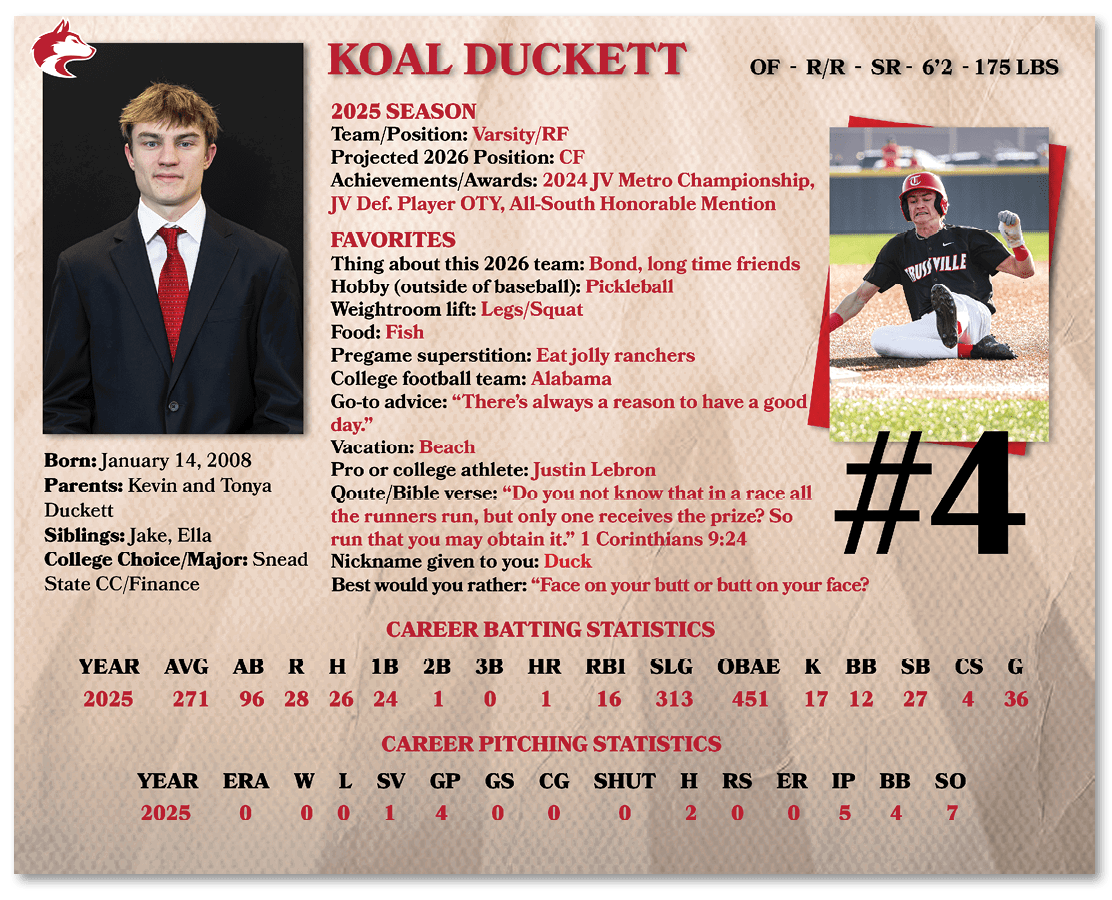 KOAL DUCKETT

OF - R/R - SR - 6'2 - 175 LBS

2025 SEASON
Team/Position: Varsity/RF
Projected 2026 Position: CF
Achievements/Awards: 2024 JV Metro Championship, JV Def. Player OTY, All-South Honorable Mention

FAVORITES
Thing about this 2026 team: Bond, long time friends
Hobby (outside of baseball): Pickleball
Weightroom lift: Legs/Squat
Food: Fish
Pregame superstition: Eat jolly ranchers
College football team: Alabama
Go-to advice: "There's always a reason to have a good day."
Vacation: Beach
Pro or college athlete: Justin Lebron
Qoute/Bible verse: "Do you not know that in a race all the runners run, but only one receives the prize? So run that you may obtain it." 1 Corinthians 9:24
Nickname given to you: Duck
Best would you rather: "Face on your butt or butt on your face?

TRUSSVILLE

#4

Born: January 14, 2008
Parents: Kevin and Tonya Duckett
Siblings: Jake, Ella
College Choice/Major: Snead State CC/Finance

CAREER BATTING STATISTICS

| YEAR | AVG | AB | R | H | 1B | 2B | 3B | HR | RBI | SLG | OBAE | K | BB | SB | CS | G |
|---|---|---|---|---|---|---|---|---|---|---|---|---|---|---|---|---|
| 2025 | 271 | 96 | 28 | 26 | 24 | 1 | 0 | 1 | 16 | 313 | 451 | 17 | 12 | 27 | 4 | 36 |

CAREER PITCHING STATISTICS

| YEAR | ERA | W | L | SV | GP | GS | CG | SHUT | H | RS | ER | IP | BB | SO |
|---|---|---|---|---|---|---|---|---|---|---|---|---|---|---|
| 2025 | 0 | 0 | 0 | 1 | 4 | 0 | 0 | 0 | 2 | 0 | 0 | 5 | 4 | 7 |